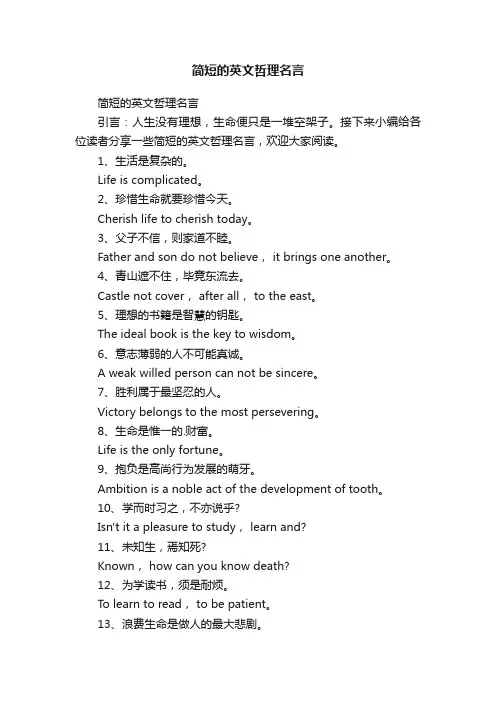 简短的英文哲理名言

简短的英文哲理名言

引言：人生没有理想，生命便只是一堆空架子。接下来小编给各位读者分享一些简短的英文哲理名言，欢迎大家阅读。

1、生活是复杂的。

Life is complicated。

2、珍惜生命就要珍惜今天。

Cherish life to cherish today。

3、父子不信，则家道不睦。

Father and son do not believe， it brings one another。

4、青山遮不住，毕竟东流去。

Castle not cover， after all， to the east。

5、理想的书籍是智慧的钥匙。

The ideal book is the key to wisdom。

6、意志薄弱的人不可能真诚。

A weak willed person can not be sincere。

7、胜利属于最坚忍的人。

Victory belongs to the most persevering。

8、生命是惟一的.财富。

Life is the only fortune。

9、抱负是高尚行为发展的萌牙。

Ambition is a noble act of the development of tooth。

10、学而时习之，不亦说乎?

Isn't it a pleasure to study， learn and?

11、未知生，焉知死?

Known， how can you know death?

12、为学读书，须是耐烦。

To learn to read， to be patient。

13、浪费生命是做人的最大悲剧。